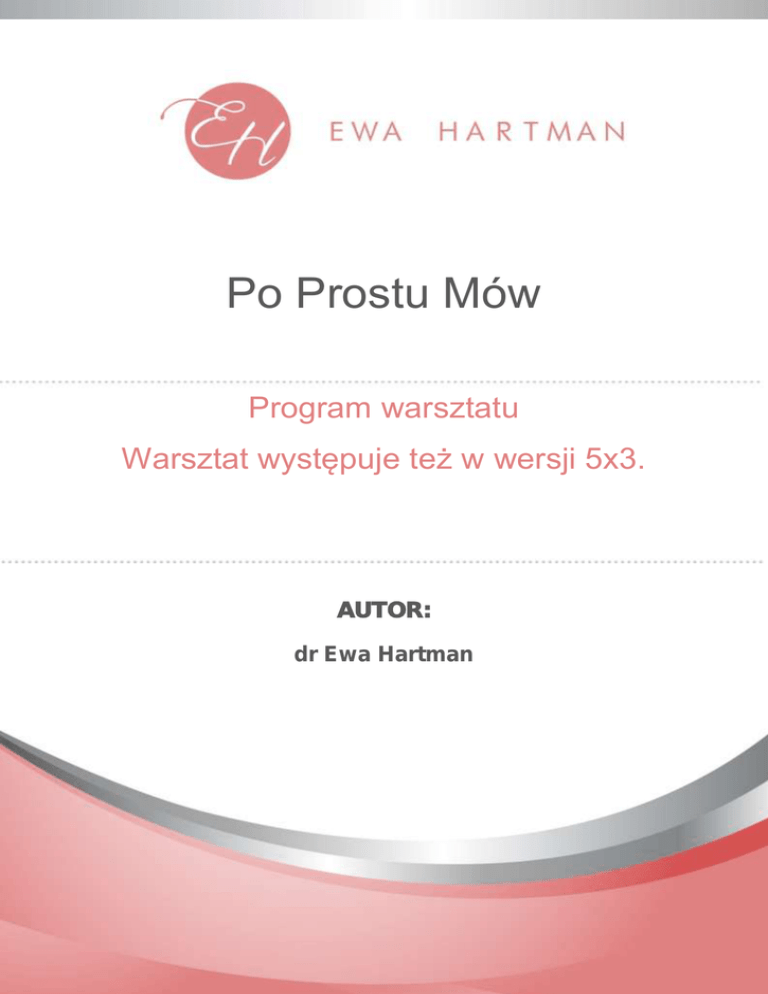 EH

EWA HARTMAN

Po Prostu Mów

Program warsztatu

Warsztat występuje też w wersji 5x3.

AUTOR:

dr Ewa Hartman